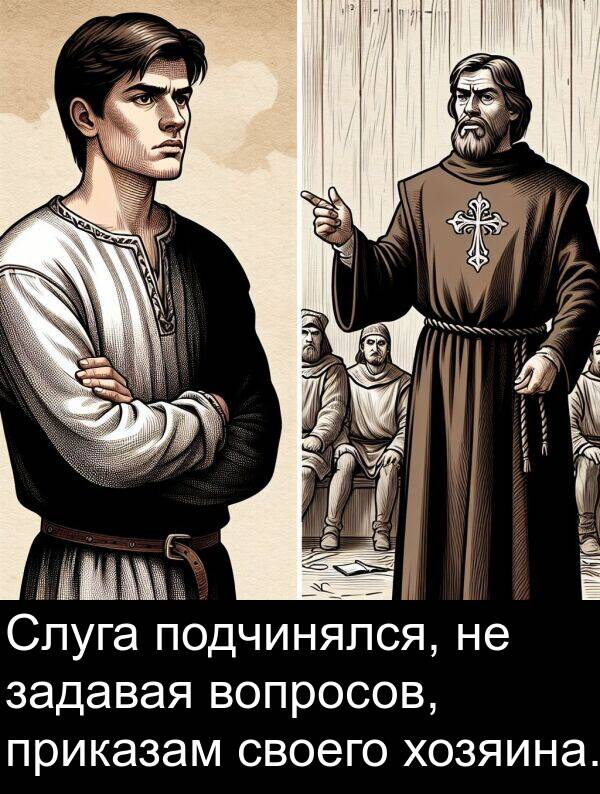 Слуга подчинялся, не задавая вопросов, приказам своего хозяина.